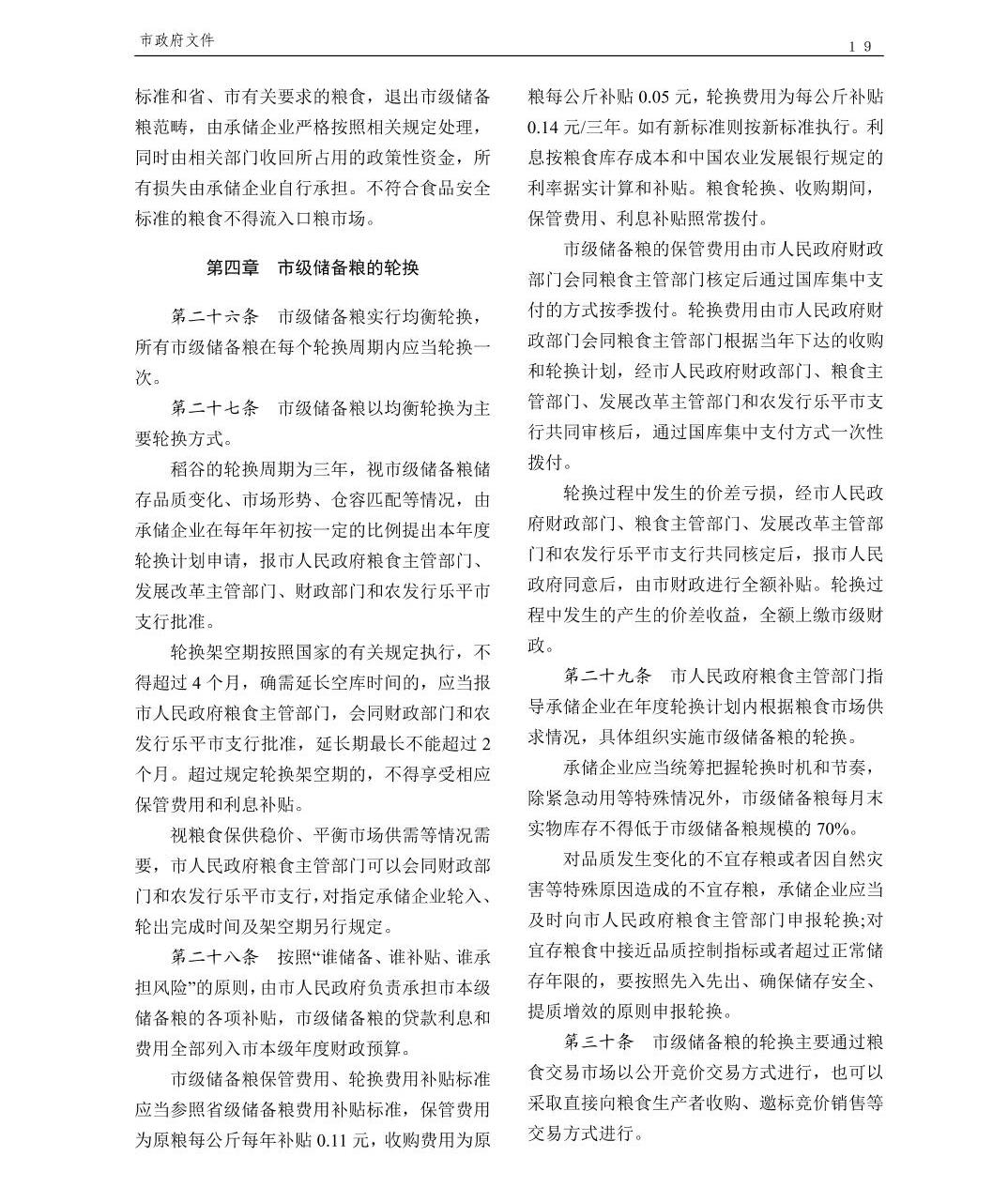 市政府文件

19

标准和省、市有关要求的粮食，退出市级储备粮范畴，由承储企业严格按照相关规定处理，同时由相关部门收回所占用的政策性资金，所有损失由承储企业自行承担。不符合食品安全标准的粮食不得流入口粮市场。

第四章　市级储备粮的轮换

第二十六条　市级储备粮实行均衡轮换，所有市级储备粮在每个轮换周期内应当轮换一次。

第二十七条　市级储备粮以均衡轮换为主要轮换方式。

稻谷的轮换周期为三年，视市级储备粮储存品质变化、市场形势、仓容匹配等情况，由承储企业在每年年初按一定的比例提出本年度轮换计划申请，报市人民政府粮食主管部门、发展改革主管部门、财政部门和农发行乐平市支行批准。

轮换架空期按照国家的有关规定执行，不得超过 4 个月，确需延长空库时间的，应当报市人民政府粮食主管部门，会同财政部门和农发行乐平市支行批准，延长期最长不能超过 2 个月。超过规定轮换架空期的，不得享受相应保管费用和利息补贴。

视粮食保供稳价、平衡市场供需等情况需要，市人民政府粮食主管部门可以会同财政部门和农发行乐平市支行，对指定承储企业轮入、轮出完成时间及架空期另行规定。

第二十八条　按照“谁储备、谁补贴、谁承担风险”的原则，由市人民政府负责承担市本级储备粮的各项补贴，市级储备粮的贷款利息和费用全部列入市本级年度财政预算。

市级储备粮保管费用、轮换费用补贴标准应当参照省级储备粮费用补贴标准，保管费用为原粮每公斤每年补贴 0.11 元，收购费用为原粮每公斤补贴 0.05 元，轮换费用为每公斤补贴 0.14 元/三年。如有新标准则按新标准执行。利息按粮食库存成本和中国农业发展银行规定的利率据实计算和补贴。粮食轮换、收购期间，保管费用、利息补贴照常拨付。

市级储备粮的保管费用由市人民政府财政部门会同粮食主管部门核定后通过国库集中支付的方式按季拨付。轮换费用由市人民政府财政部门会同粮食主管部门根据当年下达的收购和轮换计划，经市人民政府财政部门、粮食主管部门、发展改革主管部门和农发行乐平市支行共同审核后，通过国库集中支付方式一次性拨付。

轮换过程中发生的价差亏损，经市人民政府财政部门、粮食主管部门、发展改革主管部门和农发行乐平市支行共同核定后，报市人民政府同意后，由市财政进行全额补贴。轮换过程中发生的产生的价差收益，全额上缴市级财政。

第二十九条　市人民政府粮食主管部门指导承储企业在年度轮换计划内根据粮食市场供求情况，具体组织实施市级储备粮的轮换。

承储企业应当统筹把握轮换时机和节奏，除紧急动用等特殊情况外，市级储备粮每月末实物库存不得低于市级储备粮规模的 70%。

对品质发生变化的不宜存粮或者因自然灾害等特殊原因造成的不宜存粮，承储企业应当及时向市人民政府粮食主管部门申报轮换;对宜存粮食中接近品质控制指标或者超过正常储存年限的，要按照先入先出、确保储存安全、提质增效的原则申报轮换。

第三十条　市级储备粮的轮换主要通过粮食交易市场以公开竞价交易方式进行，也可以采取直接向粮食生产者收购、邀标竞价销售等交易方式进行。